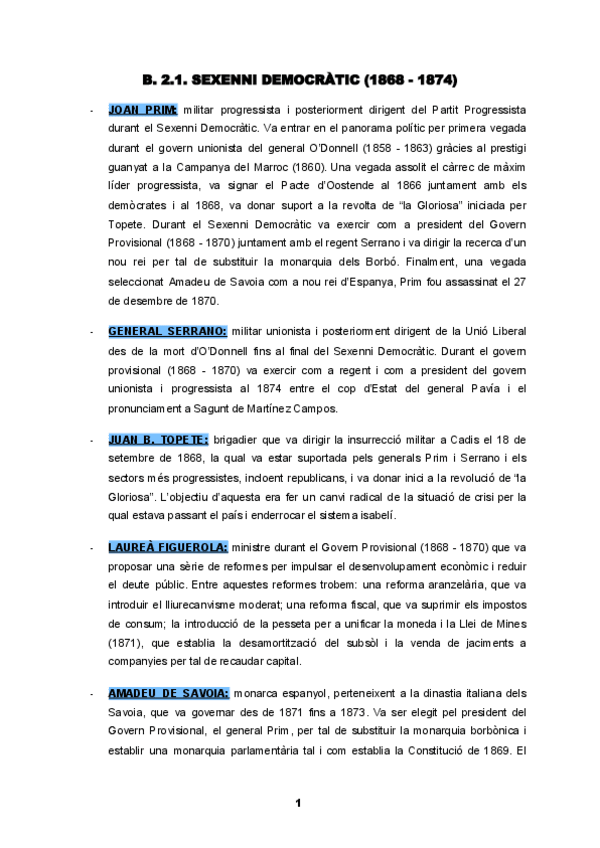 B. 2.1. SEXENNI DEMOCRÀTIC (1868 - 1874)

- JOAN PRIM: militar progressista i posteriorment dirigent del Partit Progressista durant el Sexenni Democràtic. Va entrar en el panorama polític per primera vegada durant el govern unionista del general O'Donnell (1858 - 1863) gràcies al prestigi guanyat a la Campanya del Marroc (1860). Una vegada assolit el càrrec de màxim líder progressista, va signar el Pacte d'Oostende al 1866 juntament amb els demòcrates i al 1868, va donar suport a la revolta de "la Gloriosa" iniciada per Topete. Durant el Sexenni Democràtic va exercir com a president del Govern Provisional (1868 - 1870) juntament amb el regent Serrano i va dirigir la recerca d'un nou rei per tal de substituir la monarquia dels Borbó. Finalment, una vegada seleccionat Amadeu de Savoia com a nou rei d'Espanya, Prim fou assassinat el 27 de desembre de 1870.

- GENERAL SERRANO: militar unionista i posteriorment dirigent de la Unió Liberal des de la mort d'O'Donnell fins al final del Sexenni Democràtic. Durant el govern provisional (1868 - 1870) va exercir com a regent i com a president del govern unionista i progressista al 1874 entre el cop d'Estat del general Pavía i el pronunciament a Sagunt de Martínez Campos.

- JUAN B. TOPETE: brigadier que va dirigir la insurrecció militar a Cadis el 18 de setembre de 1868, la qual va estar suportada pels generals Prim i Serrano i els sectors més progressistes, incloent republicans, i va donar inici a la revolució de "la Gloriosa". L'objectiu d'aquesta era fer un canvi radical de la situació de crisi per la qual estava passant el país i enderrocar el sistema isabelí.

- LAUREÀ FIGUEROLA: ministre durant el Govern Provisional (1868 - 1870) que va proposar una sèrie de reformes per impulsar el desenvolupament econòmic i reduir el deute públic. Entre aquestes reformes trobem: una reforma aranzelària, que va introduir el lliurecanvisme moderat; una reforma fiscal, que va suprimir els impostos de consum; la introducció de la pesseta per a unificar la moneda i la Llei de Mines (1871), que establia la desamortització del subsòl i la venda de jaciments a companyies per tal de recaudar capital.

- AMADEU DE SAVOIA: monarca espanyol, perteneixent a la dinastia italiana dels Savoia, que va governar des de 1871 fins a 1873. Va ser elegit pel president del Govern Provisional, el general Prim, per tal de substituir la monarquia borbònica i establir una monarquia parlamentària tal i com establia la Constitució de 1869. El

1